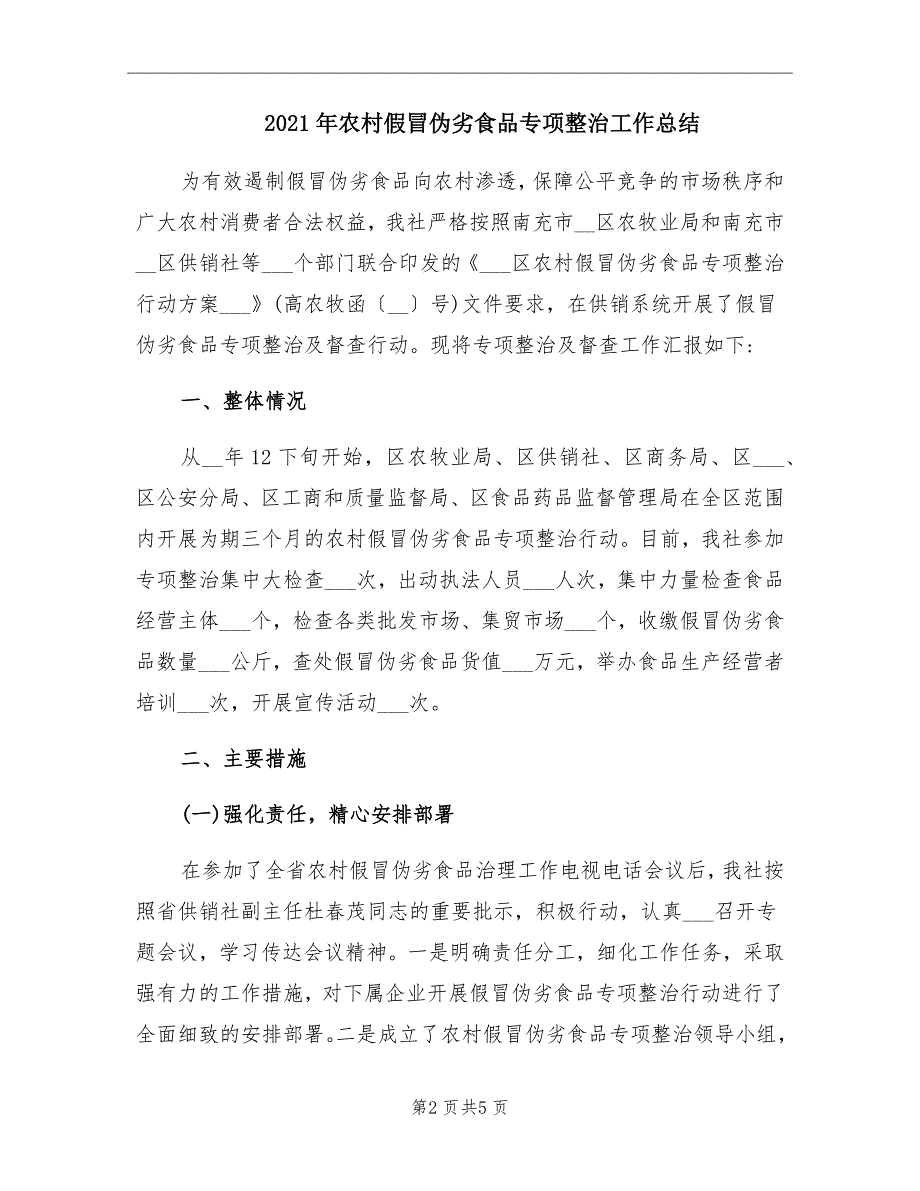 2021年农村假冒伪劣食品专项整治工作总结

为有效遏制假冒伪劣食品向农村渗透，保障公平竞争的市场秩序和广大农村消费者合法权益，我社严格按照南充市__区农牧业局和南充市__区供销社等___个部门联合印发的《___区农村假冒伪劣食品专项整治行动方案___》(高农牧函〔__〕号)文件要求，在供销系统开展了假冒伪劣食品专项整治及督查行动。现将专项整治及督查工作汇报如下：

一、整体情况

从__年12下旬开始，区农牧业局、区供销社、区商务局、区___、区公安分局、区工商和质量监督局、区食品药品监督管理局在全区范围内开展为期三个月的农村假冒伪劣食品专项整治行动。目前，我社参加专项整治集中大检查___次，出动执法人员___人次，集中力量检查食品经营主体___个，检查各类批发市场、集贸市场___个，收缴假冒伪劣食品数量___公斤，查处假冒伪劣食品货值___万元，举办食品生产经营者培训___次，开展宣传活动___次。

二、主要措施

(一)强化责任，精心安排部署

在参加了全省农村假冒伪劣食品治理工作电视电话会议后，我社按照省供销社副主任杜春茂同志的重要批示，积极行动，认真___召开专题会议，学习传达会议精神。一是明确责任分工，细化工作任务，采取强有力的工作措施，对下属企业开展假冒伪劣食品专项整治行动进行了全面细致的安排部署。二是成立了农村假冒伪劣食品专项整治领导小组，

第2页共5页